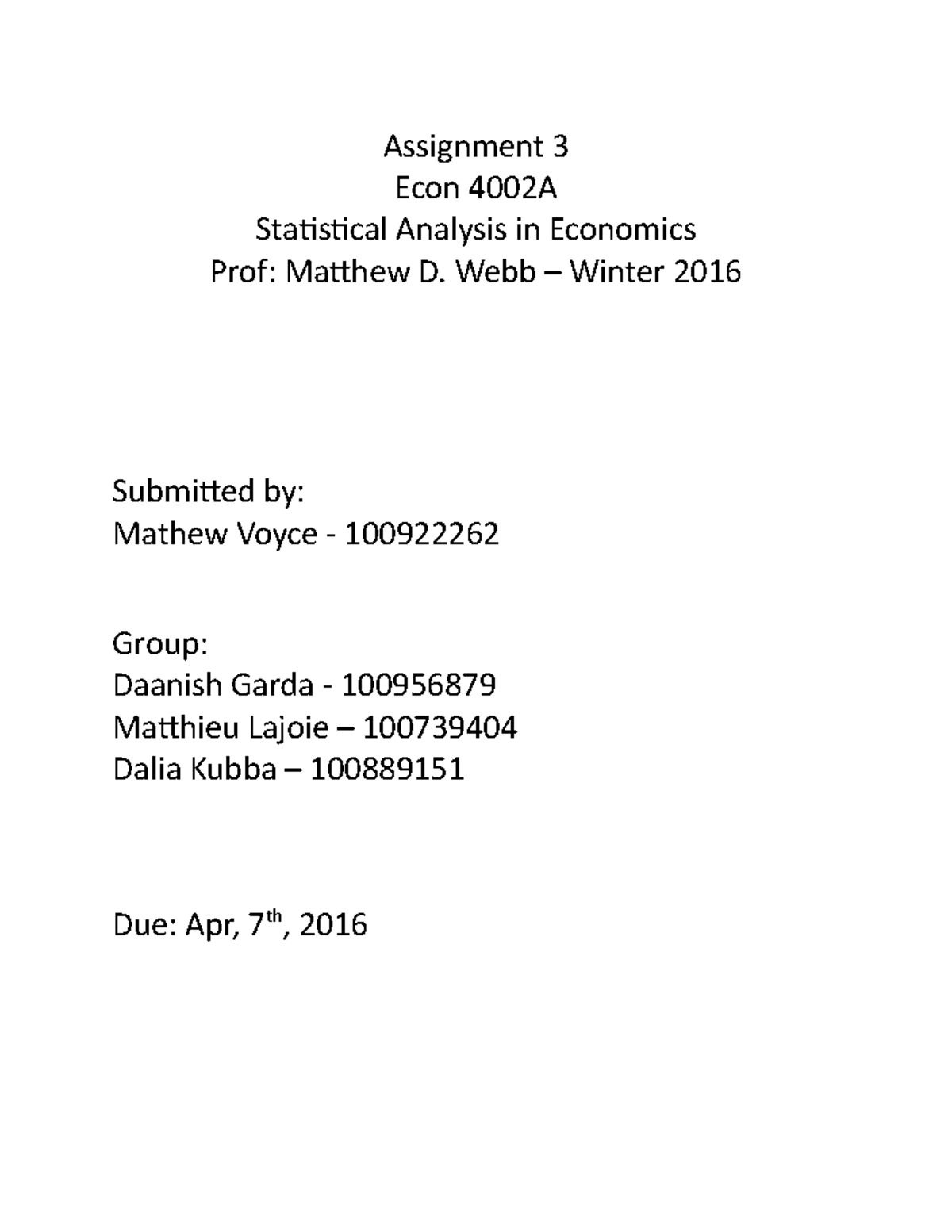 Assignment 3
Econ 4002A
Statistical Analysis in Economics
Prof: Matthew D. Webb – Winter 2016

Submitted by:
Mathew Voyce - 100922262

Group:
Daanish Garda - 100956879
Matthieu Lajoie – 100739404
Dalia Kubba – 100889151

Due: Apr, 7$^{th}$, 2016